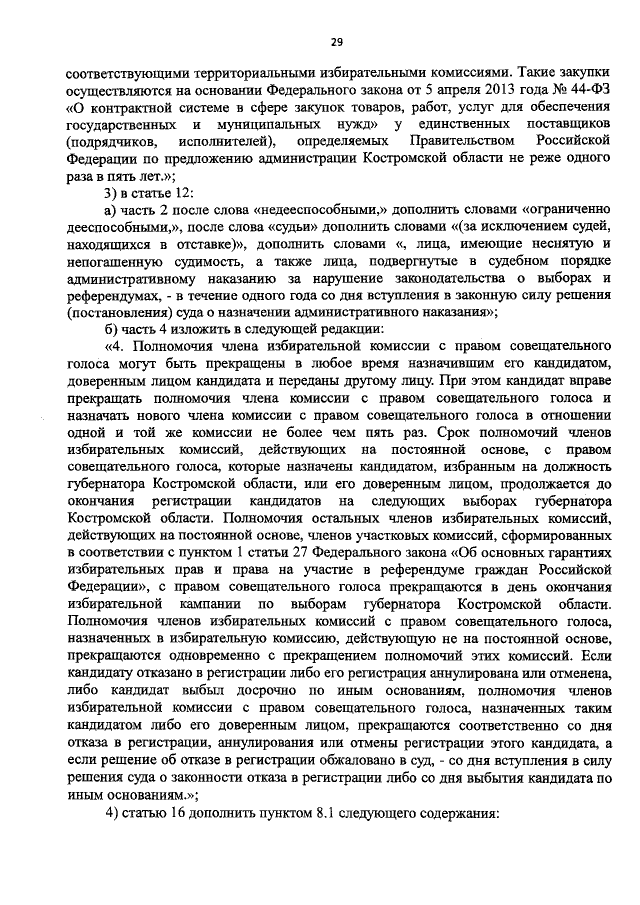 29

соответствующими территориальными избирательными комиссиями. Такие закупки осуществляются на основании Федерального закона от 5 апреля 2013 года № 44-ФЗ «О контрактной системе в сфере закупок товаров, работ, услуг для обеспечения государственных и муниципальных нужд» у единственных поставщиков (подрядчиков, исполнителей), определяемых Правительством Российской Федерации по предложению администрации Костромской области не реже одного раза в пять лет.»;

3) в статье 12:

а) часть 2 после слова «недееспособными,» дополнить словами «ограниченно дееспособными,», после слова «судьи» дополнить словами «(за исключением судей, находящихся в отставке)», дополнить словами «, лица, имеющие неснятую и непогашенную судимость, а также лица, подвергнутые в судебном порядке административному наказанию за нарушение законодательства о выборах и референдумах, - в течение одного года со дня вступления в законную силу решения (постановления) суда о назначении административного наказания»;

б) часть 4 изложить в следующей редакции:

«4. Полномочия члена избирательной комиссии с правом совещательного голоса могут быть прекращены в любое время назначившим его кандидатом, доверенным лицом кандидата и переданы другому лицу. При этом кандидат вправе прекращать полномочия члена комиссии с правом совещательного голоса и назначать нового члена комиссии с правом совещательного голоса в отношении одной и той же комиссии не более чем пять раз. Срок полномочий членов избирательных комиссий, действующих на постоянной основе, с правом совещательного голоса, которые назначены кандидатом, избранным на должность губернатора Костромской области, или его доверенным лицом, продолжается до окончания регистрации кандидатов на следующих выборах губернатора Костромской области. Полномочия остальных членов избирательных комиссий, действующих на постоянной основе, членов участковых комиссий, сформированных в соответствии с пунктом 1 статьи 27 Федерального закона «Об основных гарантиях избирательных прав и права на участие в референдуме граждан Российской Федерации», с правом совещательного голоса прекращаются в день окончания избирательной кампании по выборам губернатора Костромской области. Полномочия членов избирательных комиссий с правом совещательного голоса, назначенных в избирательную комиссию, действующую не на постоянной основе, прекращаются одновременно с прекращением полномочий этих комиссий. Если кандидату отказано в регистрации либо его регистрация аннулирована или отменена, либо кандидат выбыл досрочно по иным основаниям, полномочия членов избирательной комиссии с правом совещательного голоса, назначенных таким кандидатом либо его доверенным лицом, прекращаются соответственно со дня отказа в регистрации, аннулирования или отмены регистрации этого кандидата, а если решение об отказе в регистрации обжаловано в суд, - со дня вступления в силу решения суда о законности отказа в регистрации либо со дня выбытия кандидата по иным основаниям.»;

4) статью 16 дополнить пунктом 8.1 следующего содержания: